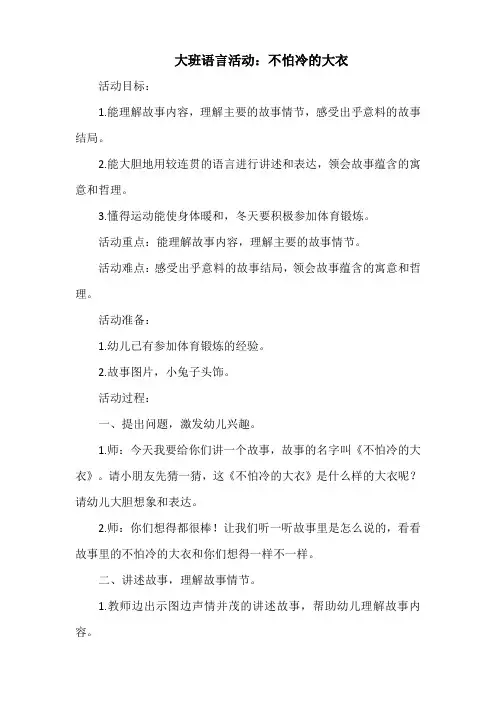 大班语言活动：不怕冷的大衣

活动目标：

1.能理解故事内容，理解主要的故事情节，感受出乎意料的故事结局。

2.能大胆地用较连贯的语言进行讲述和表达，领会故事蕴含的寓意和哲理。

3.懂得运动能使身体暖和，冬天要积极参加体育锻炼。

活动重点：能理解故事内容，理解主要的故事情节。

活动难点：感受出乎意料的故事结局，领会故事蕴含的寓意和哲理。

活动准备：

1.幼儿已有参加体育锻炼的经验。

2.故事图片，小兔子头饰。

活动过程：

一、提出问题，激发幼儿兴趣。

1.师：今天我要给你们讲一个故事，故事的名字叫《不怕冷的大衣》。请小朋友先猜一猜，这《不怕冷的大衣》是什么样的大衣呢？请幼儿大胆想象和表达。

2.师：你们想得都很棒！让我们听一听故事里是怎么说的，看看故事里的不怕冷的大衣和你们想得一样不一样。

二、讲述故事，理解故事情节。

1.教师边出示图边声情并茂的讲述故事，帮助幼儿理解故事内容。